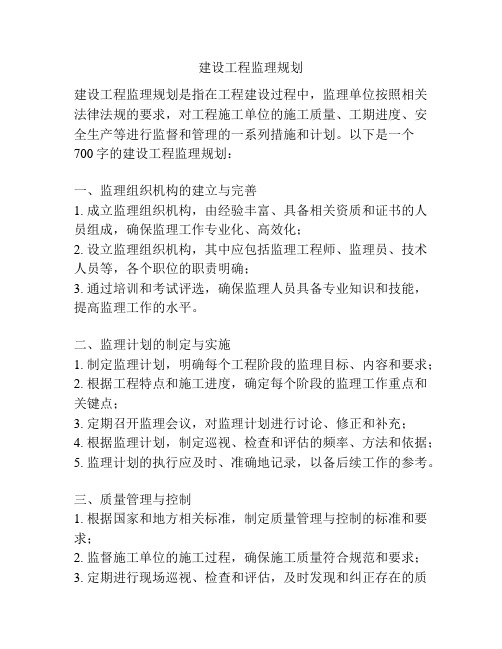 建设工程监理规划

建设工程监理规划是指在工程建设过程中，监理单位按照相关法律法规的要求，对工程施工单位的施工质量、工期进度、安全生产等进行监督和管理的一系列措施和计划。以下是一个700字的建设工程监理规划：

一、监理组织机构的建立与完善
1. 成立监理组织机构，由经验丰富、具备相关资质和证书的人员组成，确保监理工作专业化、高效化；
2. 设立监理组织机构，其中应包括监理工程师、监理员、技术人员等，各个职位的职责明确；
3. 通过培训和考试评选，确保监理人员具备专业知识和技能，提高监理工作的水平。

二、监理计划的制定与实施
1. 制定监理计划，明确每个工程阶段的监理目标、内容和要求；
2. 根据工程特点和施工进度，确定每个阶段的监理工作重点和关键点；
3. 定期召开监理会议，对监理计划进行讨论、修正和补充；
4. 根据监理计划，制定巡视、检查和评估的频率、方法和依据；
5. 监理计划的执行应及时、准确地记录，以备后续工作的参考。

三、质量管理与控制
1. 根据国家和地方相关标准，制定质量管理与控制的标准和要求；
2. 监督施工单位的施工过程，确保施工质量符合规范和要求；
3. 定期进行现场巡视、检查和评估，及时发现和纠正存在的质